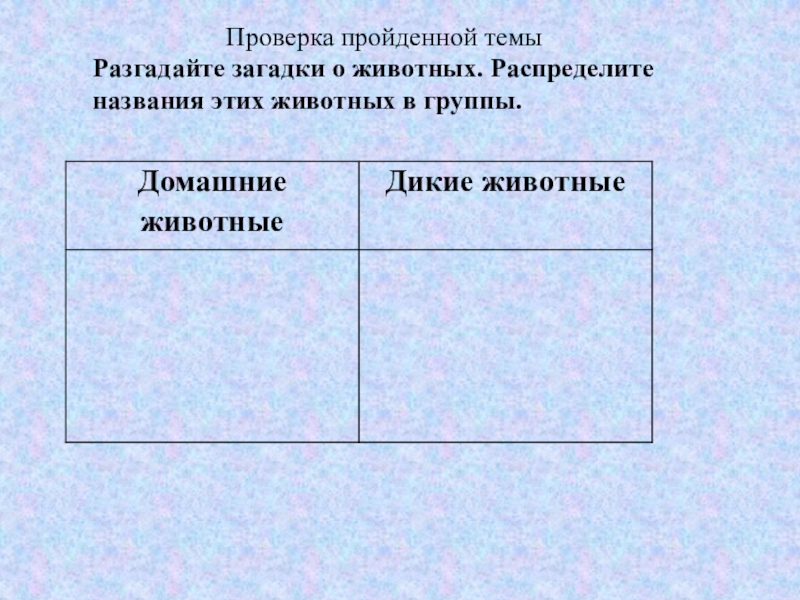 Проверка пройденной темы

Разгадайте загадки о животных. Распределите названия этих животных в группы.

| Домашние животные | Дикие животные |
|---|---|
| | |